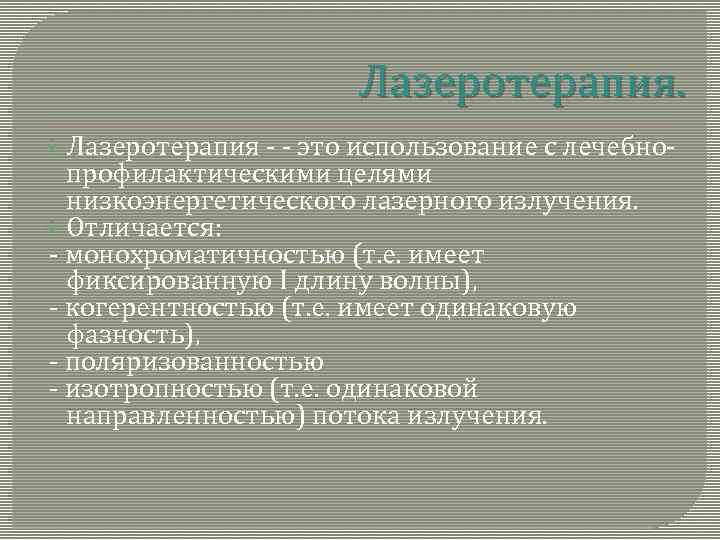 Лазеротерапия.

Лазеротерапия - - это использование с лечебно-профилактическими целями низкоэнергетического лазерного излучения.

Отличается:
- монохроматичностью (т.е. имеет фиксированную I длину волны),
- когерентностью (т.е. имеет одинаковую фазность),
- поляризованностью
- изотропностью (т.е. одинаковой направленностью) потока излучения.